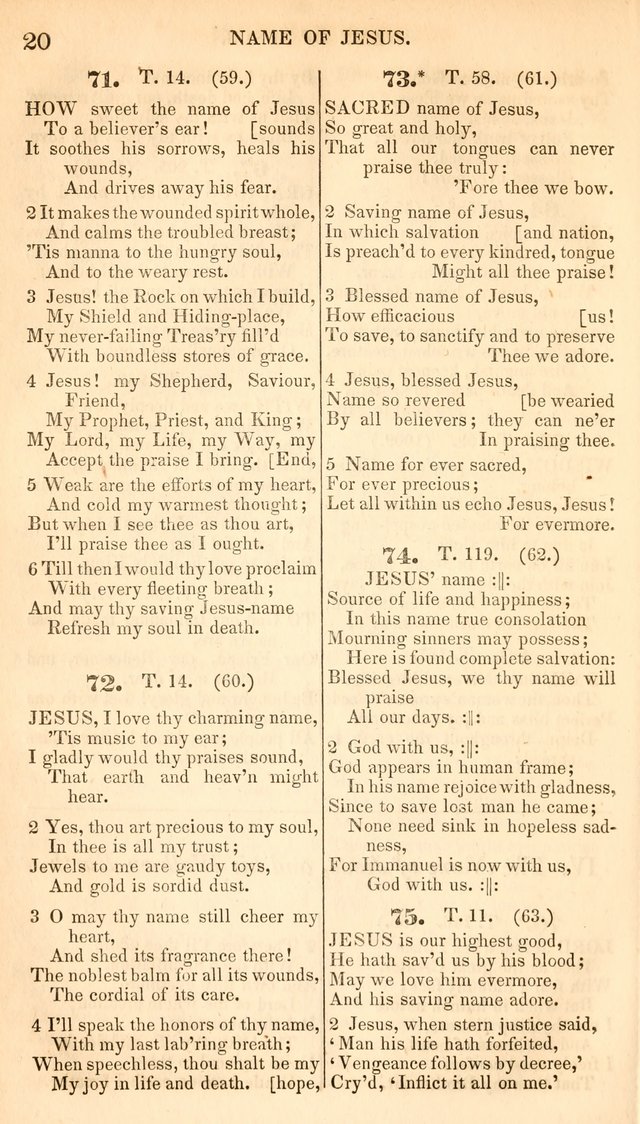 20 NAME OF JESUS.

71. T. 14. (59.)

HOW sweet the name of Jesus
To a believer's ear! [sounds
It soothes his sorrows, heals his wounds,
And drives away his fear.

2 It makes the wounded spirit whole,
And calms the troubled breast;
'Tis manna to the hungry soul,
And to the weary rest.

3 Jesus! the Rock on which I build,
My Shield and Hiding-place,
My never-failing Treas'ry fill'd
With boundless stores of grace.

4 Jesus! my Shepherd, Saviour, Friend,
My Prophet, Priest, and King;
My Lord, my Life, my Way, my
Accept the praise I bring. [End,

5 Weak are the efforts of my heart,
And cold my warmest thought;
But when I see thee as thou art,
I'll praise thee as I ought.

6 Till then I would thy love proclaim
With every fleeting breath;
And may thy saving Jesus-name
Refresh my soul in death.

72. T. 14. (60.)

JESUS, I love thy charming name,
'Tis music to my ear;
I gladly would thy praises sound,
That earth and heav'n might hear.

2 Yes, thou art precious to my soul,
In thee is all my trust;
Jewels to me are gaudy toys,
And gold is sordid dust.

3 O may thy name still cheer my heart,
And shed its fragrance there!
The noblest balm for all its wounds,
The cordial of its care.

4 I'll speak the honors of thy name,
With my last lab'ring breath;
When speechless, thou shalt be my
My joy in life and death. [hope,

73.* T. 58. (61.)

SACRED name of Jesus,
So great and holy,
That all our tongues can never praise thee truly:
'Fore thee we bow.

2 Saving name of Jesus,
In which salvation [and nation,
Is preach'd to every kindred, tongue
Might all thee praise!

3 Blessed name of Jesus,
How efficacious [us!
To save, to sanctify and to preserve
Thee we adore.

4 Jesus, blessed Jesus,
Name so revered [be wearied
By all believers; they can ne'er
In praising thee.

5 Name for ever sacred,
For ever precious;
Let all within us echo Jesus, Jesus!
For evermore.

74. T. 119. (62.)

JESUS' name :||:
Source of life and happiness;
In this name true consolation
Mourning sinners may possess;
Here is found complete salvation:
Blessed Jesus, we thy name will praise
All our days. :||:

2 God with us, :||:
God appears in human frame;
In his name rejoice with gladness,
Since to save lost man he came;
None need sink in hopeless sadness,
For Immanuel is now with us,
God with us. :||:

75. T. 11. (63.)

JESUS is our highest good,
He hath sav'd us by his blood;
May we love him evermore,
And his saving name adore.

2 Jesus, when stern justice said,
'Man his life hath forfeited,
'Vengeance follows by decree,'
Cry'd, 'Inflict it all on me.'